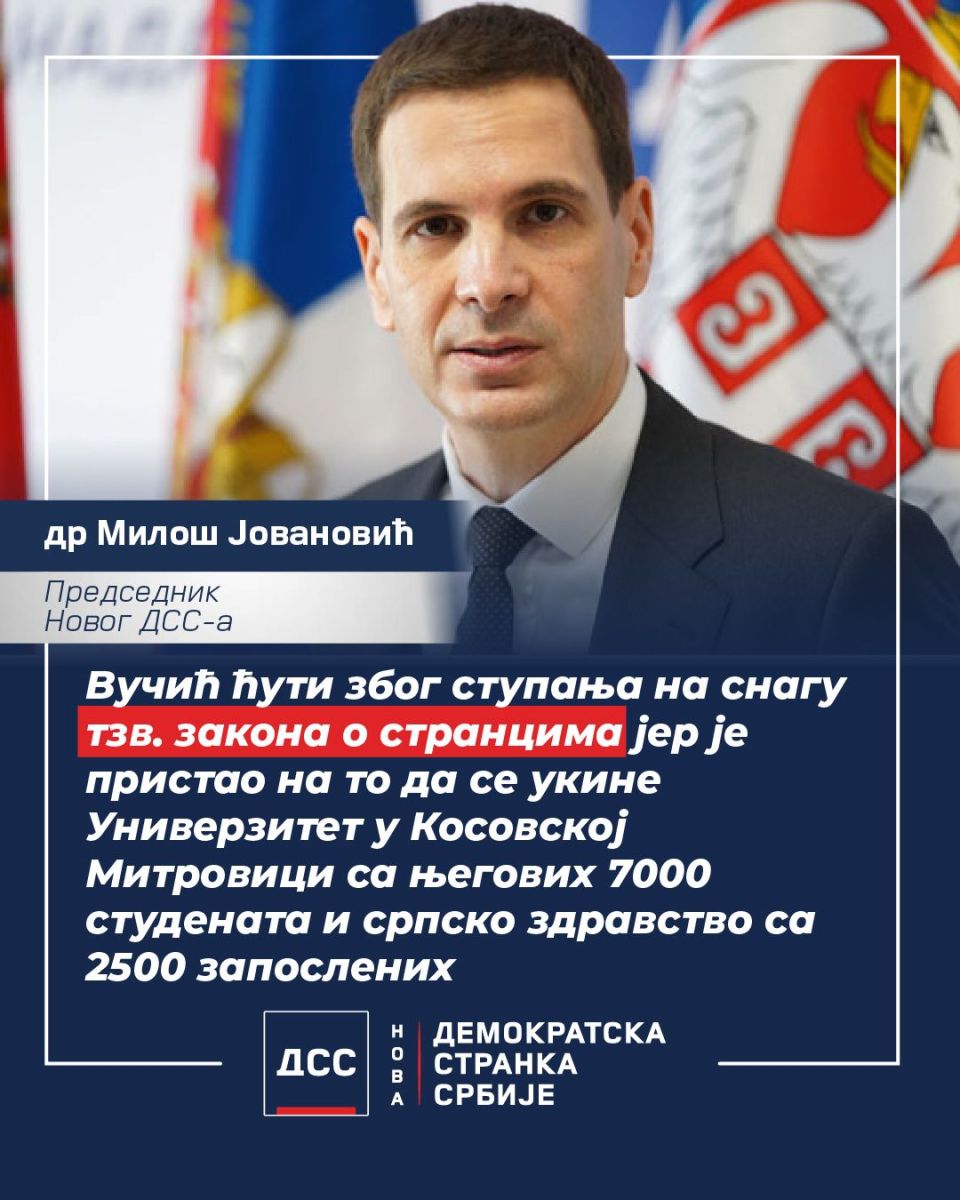 др Милош Јовановић

Председник
Новог ДСС-а

Вучић ћути због ступања на снагу тзв. закона о странцима јер је пристао на то да се укине Универзитет у Косовској Митровици са његових 7000 студената и српско здравство са 2500 запослених

ДСС

НОВА

ДЕМОКРАТСКА
СТРАНКА
СРБИЈЕ